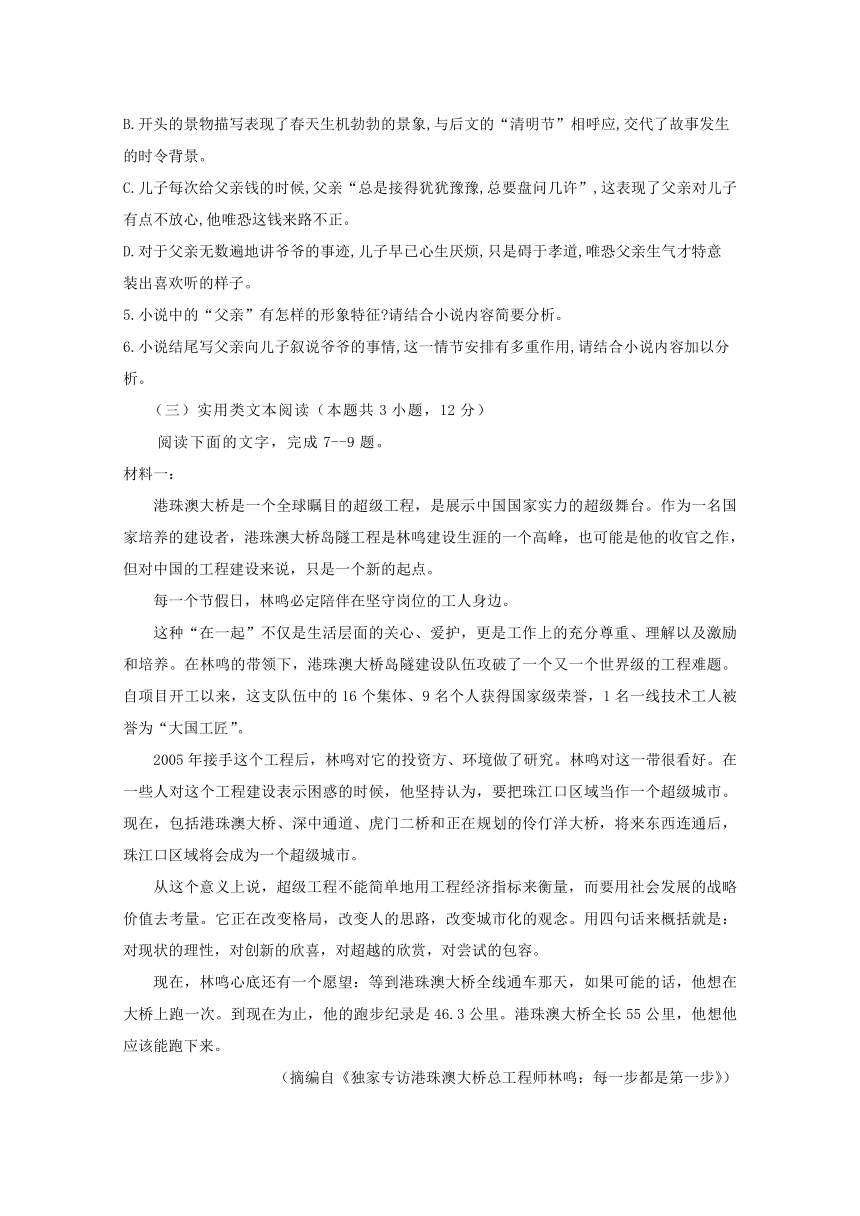 B.开头的景物描写表现了春天生机勃勃的景象,与后文的“清明节”相呼应,交代了故事发生的时令背景。
C.儿子每次给父亲钱的时候,父亲“总是接得犹犹豫豫,总要盘问几许”,这表现了父亲对儿子有点不放心,他唯恐这钱来路不正。
D.对于父亲无数遍地讲爷爷的事迹,儿子早已心生厌烦,只是碍于孝道,唯恐父亲生气才特意装出喜欢听的样子。
5.小说中的“父亲”有怎样的形象特征?请结合小说内容简要分析。
6.小说结尾写父亲向儿子叙说爷爷的事情,这一情节安排有多重作用,请结合小说内容加以分析。

（三）实用类文本阅读（本题共 3 小题，12 分）

阅读下面的文字，完成 7--9 题。

材料一：

港珠澳大桥是一个全球瞩目的超级工程，是展示中国国家实力的超级舞台。作为一名国家培养的建设者，港珠澳大桥岛隧工程是林鸣建设生涯的一个高峰，也可能是他的收官之作，但对中国的工程建设来说，只是一个新的起点。

每一个节假日，林鸣必定陪伴在坚守岗位的工人身边。

这种“在一起”不仅是生活层面的关心、爱护，更是工作上的充分尊重、理解以及激励和培养。在林鸣的带领下，港珠澳大桥岛隧建设队伍攻破了一个又一个世界级的工程难题。自项目开工以来，这支队伍中的 16 个集体、9 名个人获得国家级荣誉，1 名一线技术工人被誉为“大国工匠”。

2005 年接手这个工程后，林鸣对它的投资方、环境做了研究。林鸣对这一带很看好。在一些人对这个工程建设表示困惑的时候，他坚持认为，要把珠江口区域当作一个超级城市。现在，包括港珠澳大桥、深中通道、虎门二桥和正在规划的伶仃洋大桥，将来东西连通后，珠江口区域将会成为一个超级城市。

从这个意义上说，超级工程不能简单地用工程经济指标来衡量，而要用社会发展的战略价值去考量。它正在改变格局，改变人的思路，改变城市化的观念。用四句话来概括就是：对现状的理性，对创新的欣喜，对超越的欣赏，对尝试的包容。

现在，林鸣心底还有一个愿望：等到港珠澳大桥全线通车那天，如果可能的话，他想在大桥上跑一次。到现在为止，他的跑步纪录是 46.3 公里。港珠澳大桥全长 55 公里，他想他应该能跑下来。

（摘编自《独家专访港珠澳大桥总工程师林鸣：每一步都是第一步》）